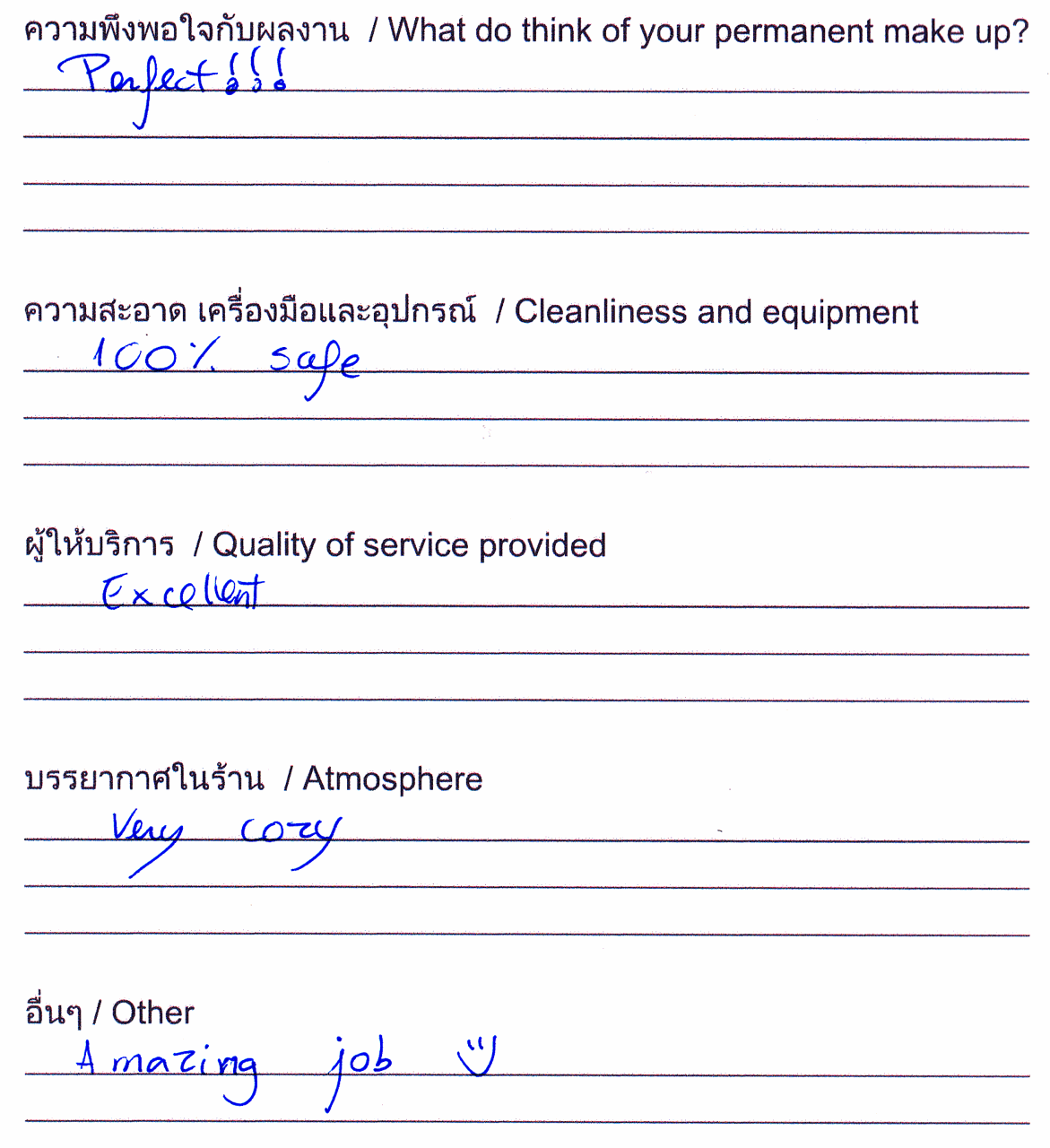 ความพึงพอใจกับผลงาน / What do think of your permanent make up?

Perfect!!!

ความสะอาด เครื่องมือและอุปกรณ์ / Cleanliness and equipment

100% safe

ผู้ให้บริการ / Quality of service provided

Excellent

บรรยากาศในร้าน / Atmosphere

Very cozy

อื่นๆ / Other

Amazing job